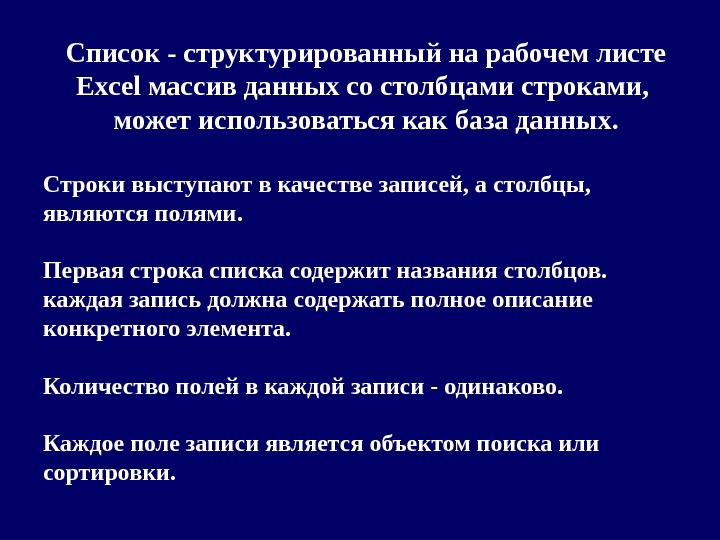 Список - структурированный на рабочем листе Excel массив данных со столбцами строками, может использоваться как база данных.

Строки выступают в качестве записей, а столбцы, являются полями.

Первая строка списка содержит названия столбцов. каждая запись должна содержать полное описание конкретного элемента.

Количество полей в каждой записи - одинаково.

Каждое поле записи является объектом поиска или сортировки.